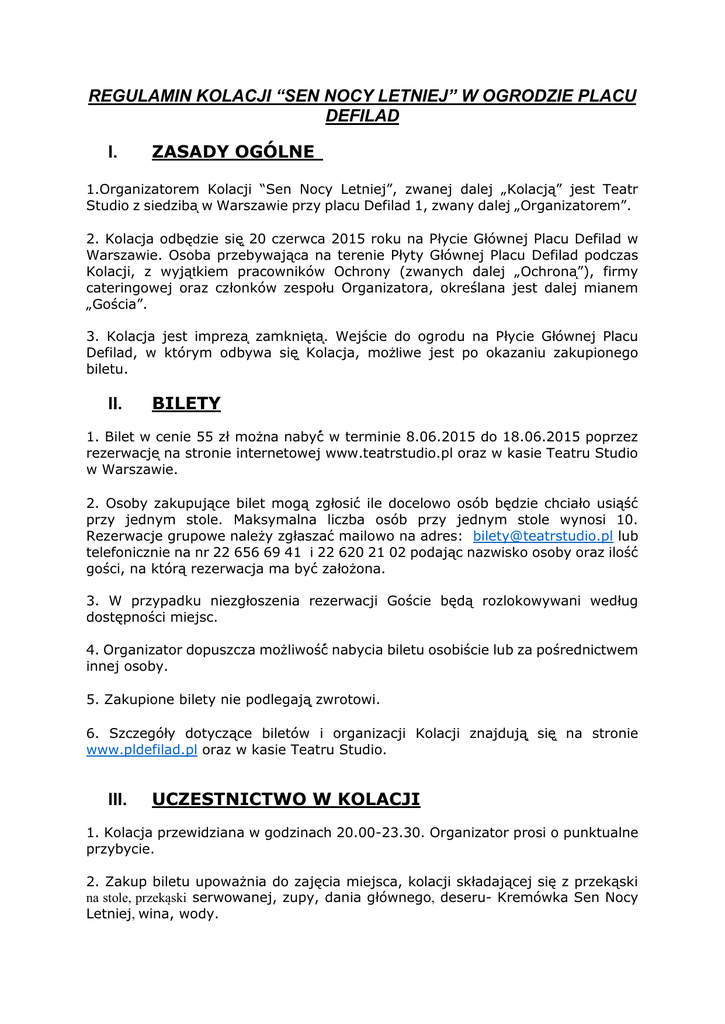 REGULAMIN KOLACJI “SEN NOCY LETNIEJ” W OGRODZIE PLACU DEFILAD

I. ZASADY OGÓLNE

1.Organizatorem Kolacji “Sen Nocy Letniej”, zwanej dalej „Kolacją” jest Teatr Studio z siedzibą w Warszawie przy placu Defilad 1, zwany dalej „Organizatorem”.

2. Kolacja odbędzie się 20 czerwca 2015 roku na Płycie Głównej Placu Defilad w Warszawie. Osoba przebywająca na terenie Płyty Głównej Placu Defilad podczas Kolacji, z wyjątkiem pracowników Ochrony (zwanych dalej „Ochroną”), firmy cateringowej oraz członków zespołu Organizatora, określana jest dalej mianem „Gościa”.

3. Kolacja jest imprezą zamkniętą. Wejście do ogrodu na Płycie Głównej Placu Defilad, w którym odbywa się Kolacja, możliwe jest po okazaniu zakupionego biletu.

II. BILETY

1. Bilet w cenie 55 zł można nabyć w terminie 8.06.2015 do 18.06.2015 poprzez rezerwację na stronie internetowej www.teatrstudio.pl oraz w kasie Teatru Studio w Warszawie.

2. Osoby zakupujące bilet mogą zgłosić ile docelowo osób będzie chciało usiąść przy jednym stole. Maksymalna liczba osób przy jednym stole wynosi 10. Rezerwacje grupowe należy zgłaszać mailowo na adres: bilety@teatrstudio.pl lub telefonicznie na nr 22 656 69 41 i 22 620 21 02 podając nazwisko osoby oraz ilość gości, na którą rezerwacja ma być założona.

3. W przypadku niezgłoszenia rezerwacji Goście będą rozlokowywani według dostępności miejsc.

4. Organizator dopuszcza możliwość nabycia biletu osobiście lub za pośrednictwem innej osoby.

5. Zakupione bilety nie podlegają zwrotowi.

6. Szczegóły dotyczące biletów i organizacji Kolacji znajdują się na stronie www.pldefilad.pl oraz w kasie Teatru Studio.

III. UCZESTNICTWO W KOLACJI

1. Kolacja przewidziana w godzinach 20.00-23.30. Organizator prosi o punktualne przybycie.

2. Zakup biletu upoważnia do zajęcia miejsca, kolacji składającej się z przekąski na stole, przekąski serwowanej, zupy, dania głównego, deseru- Kremówka Sen Nocy Letniej, wina, wody.